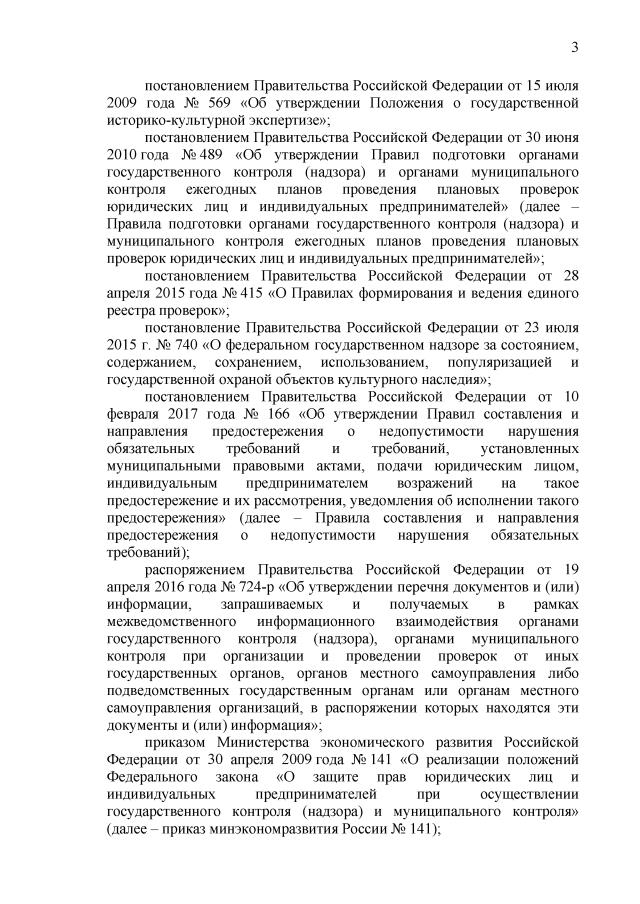 3

постановлением Правительства Российской Федерации от 15 июля 2009 года № 569 «Об утверждении Положения о государственной историко-культурной экспертизе»;

постановлением Правительства Российской Федерации от 30 июня 2010 года № 489 «Об утверждении Правил подготовки органами государственного контроля (надзора) и органами муниципального контроля ежегодных планов проведения плановых проверок юридических лиц и индивидуальных предпринимателей» (далее – Правила подготовки органами государственного контроля (надзора) и муниципального контроля ежегодных планов проведения плановых проверок юридических лиц и индивидуальных предпринимателей»;

постановлением Правительства Российской Федерации от 28 апреля 2015 года № 415 «О Правилах формирования и ведения единого реестра проверок»;

постановление Правительства Российской Федерации от 23 июля 2015 г. № 740 «О федеральном государственном надзоре за состоянием, содержанием, сохранением, использованием, популяризацией и государственной охраной объектов культурного наследия»;

постановлением Правительства Российской Федерации от 10 февраля 2017 года № 166 «Об утверждении Правил составления и направления предостережения о недопустимости нарушения обязательных требований и требований, установленных муниципальными правовыми актами, подачи юридическим лицом, индивидуальным предпринимателем возражений на такое предостережение и их рассмотрения, уведомления об исполнении такого предостережения» (далее – Правила составления и направления предостережения о недопустимости нарушения обязательных требований);

распоряжением Правительства Российской Федерации от 19 апреля 2016 года № 724-р «Об утверждении перечня документов и (или) информации, запрашиваемых и получаемых в рамках межведомственного информационного взаимодействия органами государственного контроля (надзора), органами муниципального контроля при организации и проведении проверок от иных государственных органов, органов местного самоуправления либо подведомственных государственным органам или органам местного самоуправления организаций, в распоряжении которых находятся эти документы и (или) информация»;

приказом Министерства экономического развития Российской Федерации от 30 апреля 2009 года № 141 «О реализации положений Федерального закона «О защите прав юридических лиц и индивидуальных предпринимателей при осуществлении государственного контроля (надзора) и муниципального контроля» (далее – приказ минэкономразвития России № 141);